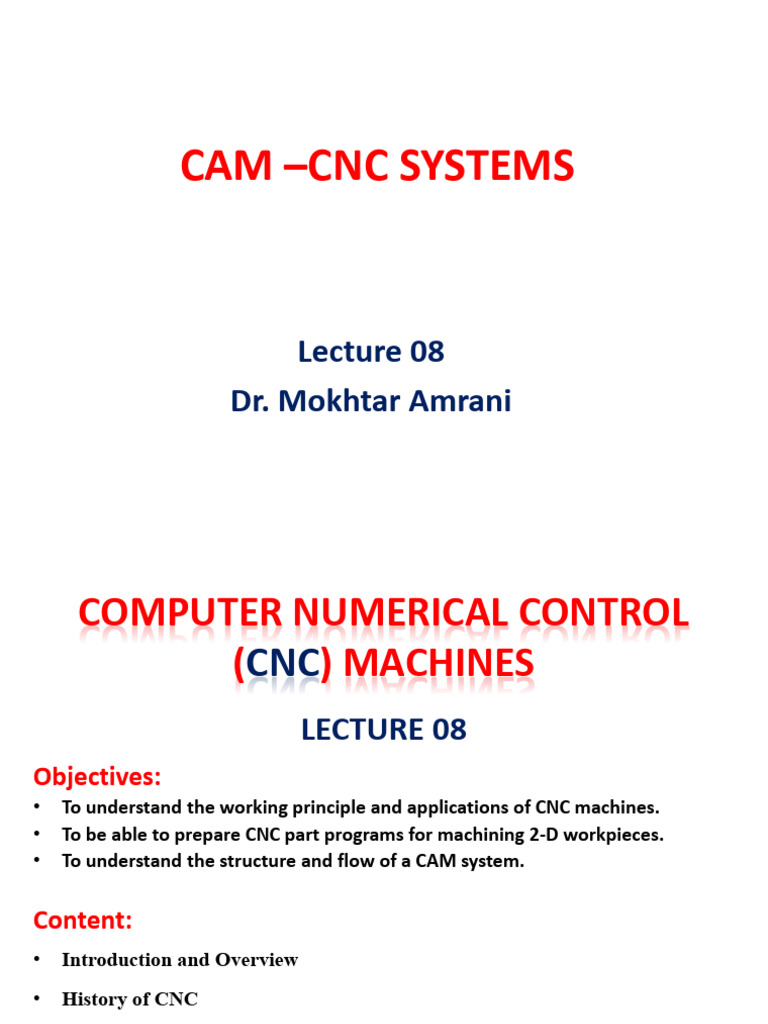 CAM –CNC SYSTEMS

Lecture 08
Dr. Mokhtar Amrani

COMPUTER NUMERICAL CONTROL (CNC) MACHINES

LECTURE 08

Objectives:

• To understand the working principle and applications of CNC machines.
• To be able to prepare CNC part programs for machining 2-D workpieces.
• To understand the structure and flow of a CAM system.

Content:

• Introduction and Overview

• History of CNC